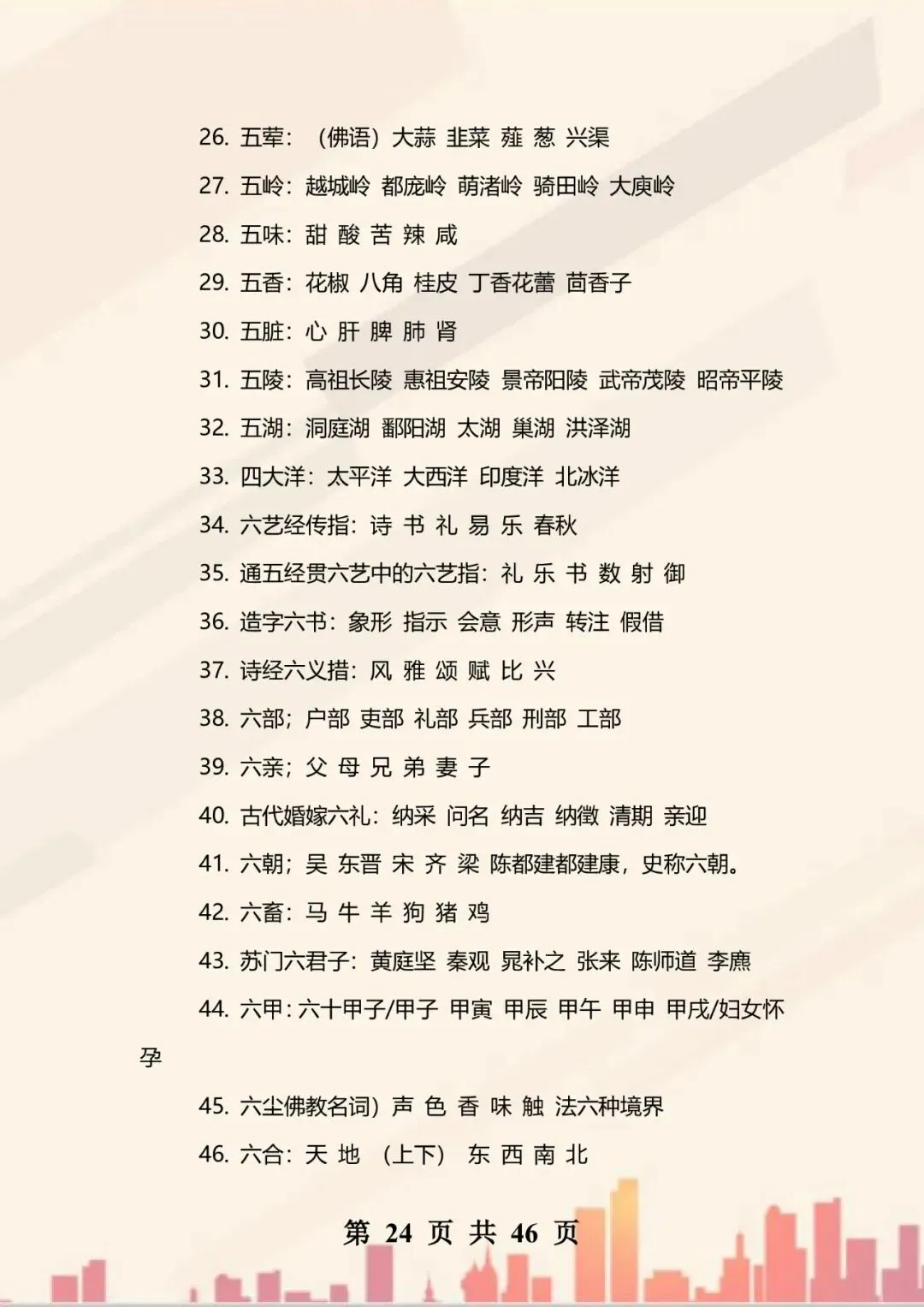 26. 五荤：（佛语）大蒜 韭菜 薤 葱 兴渠

27. 五岭：越城岭 都庞岭 萌渚岭 骑田岭 大庾岭

28. 五味：甜 酸 苦 辣 咸

29. 五香：花椒 八角 桂皮 丁香花蕾 茴香子

30. 五脏：心 肝 脾 肺 肾

31. 五陵：高祖长陵 惠祖安陵 景帝阳陵 武帝茂陵 昭帝平陵

32. 五湖：洞庭湖 鄱阳湖 太湖 巢湖 洪泽湖

33. 四大洋：太平洋 大西洋 印度洋 北冰洋

34. 六艺经传指：诗 书 礼 易 乐 春秋

35. 通五经贯六艺中的六艺指：礼 乐 书 数 射 御

36. 造字六书：象形 指示 会意 形声 转注 假借

37. 诗经六义措：风 雅 颂 赋 比 兴

38. 六部；户部 吏部 礼部 兵部 刑部 工部

39. 六亲；父 母 兄 弟 妻 子

40. 古代婚嫁六礼：纳采 问名 纳吉 纳徵 清期 亲迎

41. 六朝；吴 东晋 宋 齐 梁 陈都建都建康，史称六朝。

42. 六畜：马 牛 羊 狗 猪 鸡

43. 苏门六君子：黄庭坚 秦观 晁补之 张来 陈师道 李廌

44. 六甲：六十甲子/甲子 甲寅 甲辰 甲午 甲申 甲戌/妇女怀孕

45. 六尘佛教名词）声 色 香 味 触 法六种境界

46. 六合：天 地 （上下） 东 西 南 北

第 24 页 共 46 页